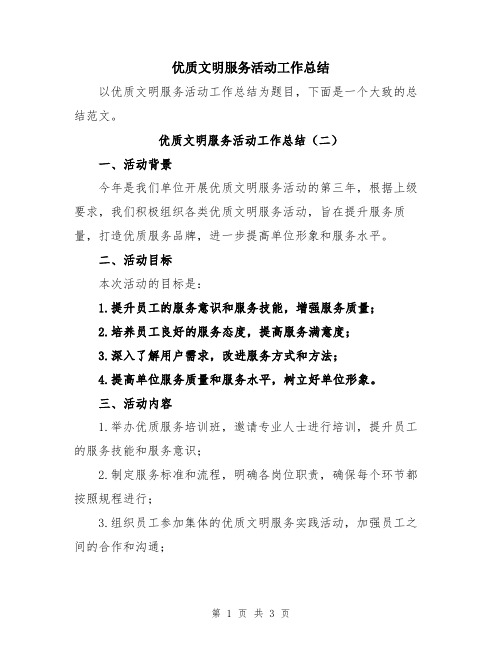 优质文明服务活动工作总结

以优质文明服务活动工作总结为题目，下面是一个大致的总结范文。

优质文明服务活动工作总结（二）

一、活动背景

今年是我们单位开展优质文明服务活动的第三年，根据上级要求，我们积极组织各类优质文明服务活动，旨在提升服务质量，打造优质服务品牌，进一步提高单位形象和服务水平。

二、活动目标

本次活动的目标是：

1.提升员工的服务意识和服务技能，增强服务质量；

2.培养员工良好的服务态度，提高服务满意度；

3.深入了解用户需求，改进服务方式和方法；

4.提高单位服务质量和服务水平，树立好单位形象。

三、活动内容

1.举办优质服务培训班，邀请专业人士进行培训，提升员工的服务技能和服务意识；

2.制定服务标准和流程，明确各岗位职责，确保每个环节都按照规程进行；

3.组织员工参加集体的优质文明服务实践活动，加强员工之间的合作和沟通；

第 1 页 共 3 页